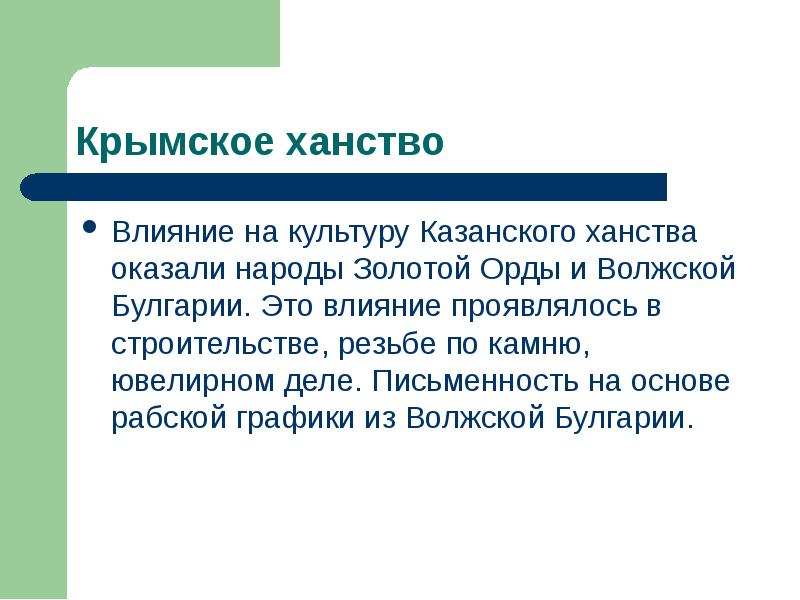 Крымское ханство

• Влияние на культуру Казанского ханства оказали народы Золотой Орды и Волжской Булгарии. Это влияние проявлялось в строительстве, резьбе по камню, ювелирном деле. Письменность на основе рабской графики из Волжской Булгарии.